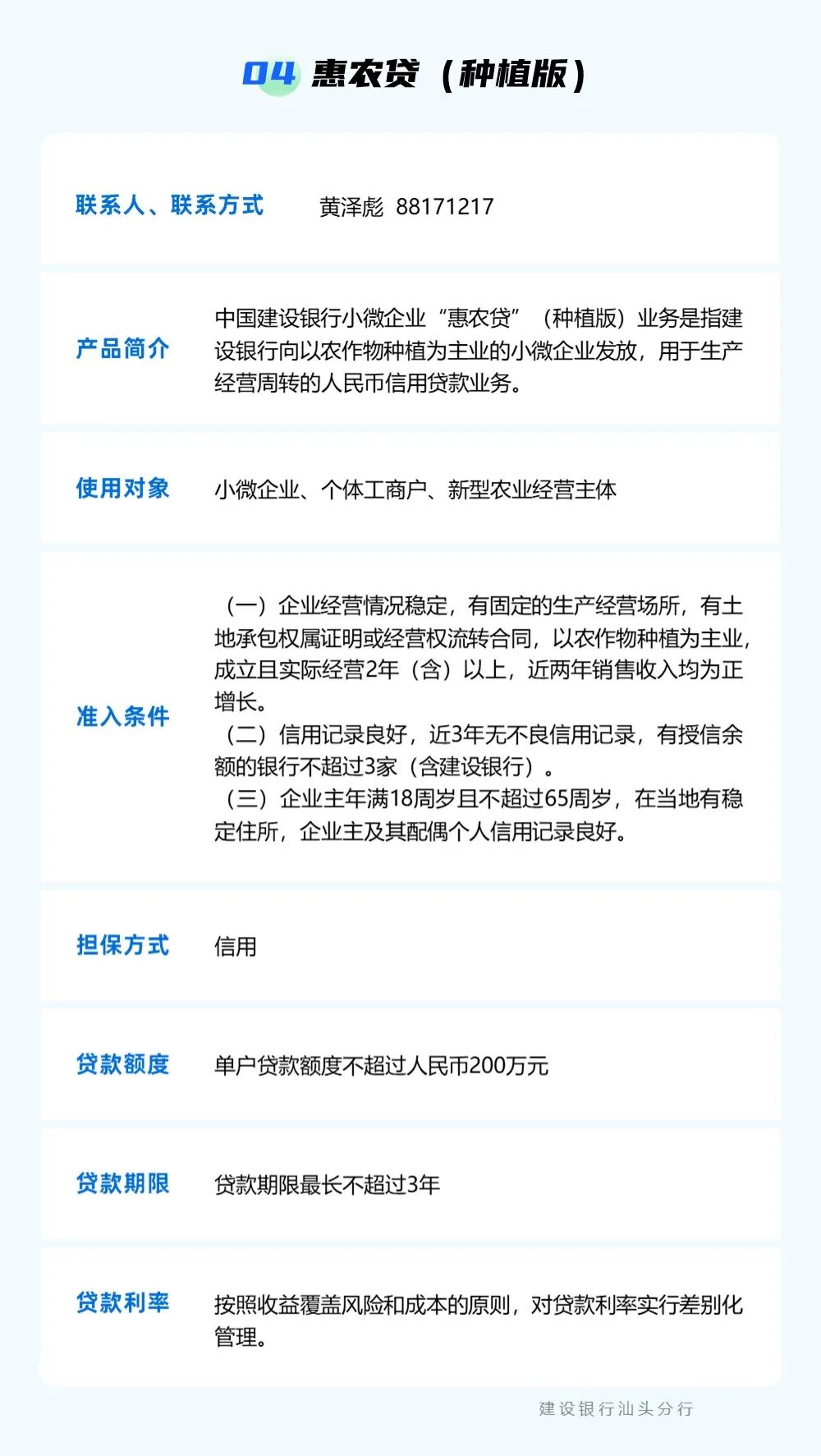 04 惠农贷（种植版）

联系人、联系方式 黄泽彪 88171217

产品简介 中国建设银行小微企业“惠农贷”（种植版）业务是指建设银行向以农作物种植为主业的小微企业发放，用于生产经营周转的人民币信用贷款业务。

使用对象 小微企业、个体工商户、新型农业经营主体

准入条件 （一）企业经营情况稳定，有固定的生产经营场所，有土地承包权属证明或经营权流转合同，以农作物种植为主业，成立且实际经营2年（含）以上，近两年销售收入均为正增长。
（二）信用记录良好，近3年无不良信用记录，有授信余额的银行不超过3家（含建设银行）。
（三）企业主年满18周岁且不超过65周岁，在当地有稳定住所，企业主及其配偶个人信用记录良好。

担保方式 信用

贷款额度 单户贷款额度不超过人民币200万元

贷款期限 贷款期限最长不超过3年

贷款利率 按照收益覆盖风险和成本的原则，对贷款利率实行差别化管理。

建设银行汕头分行